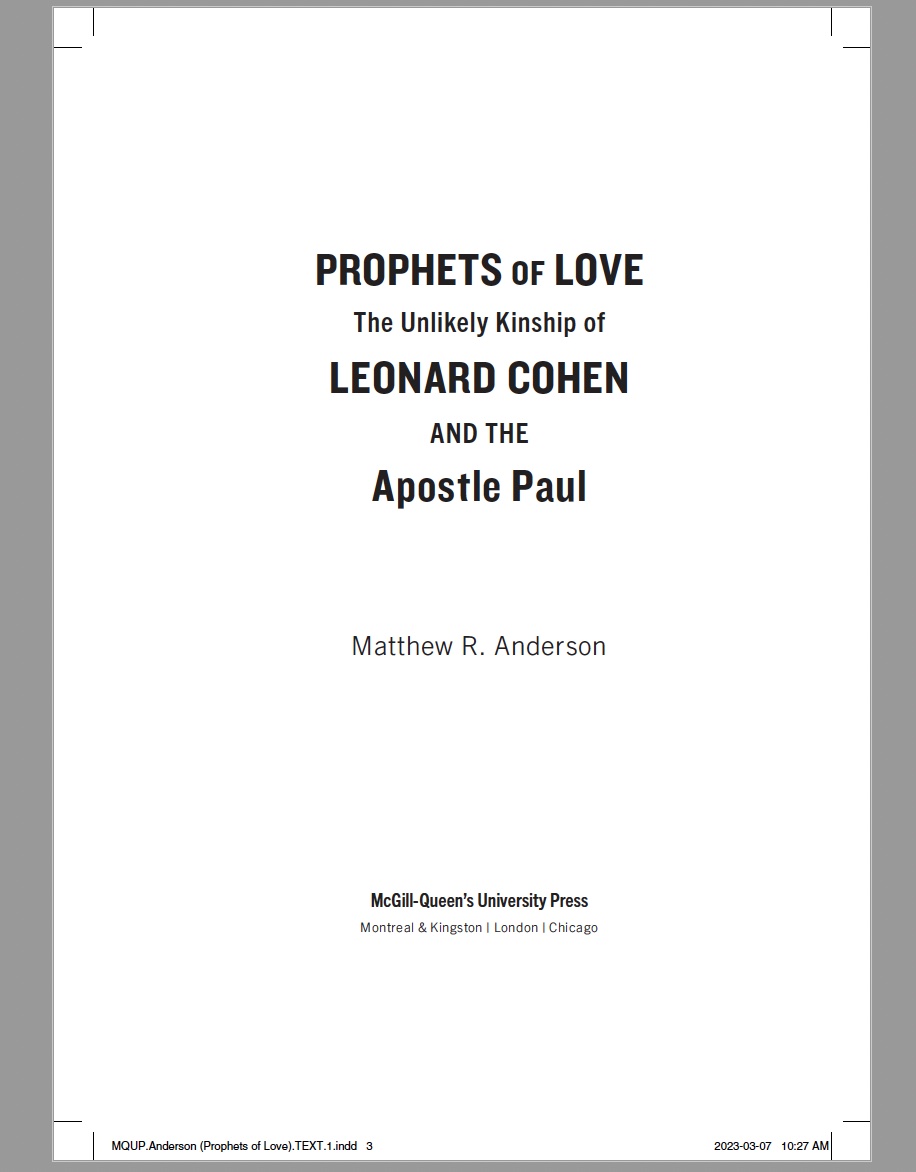 PROPHETS OF LOVE

The Unlikely Kinship of

LEONARD COHEN

AND THE

Apostle Paul

Matthew R. Anderson

McGill-Queen's University Press

Montreal & Kingston | London | Chicago

MQUP.Anderson (Prophets of Love).TEXT.1.indd 3

2023-03-07 10:27 AM